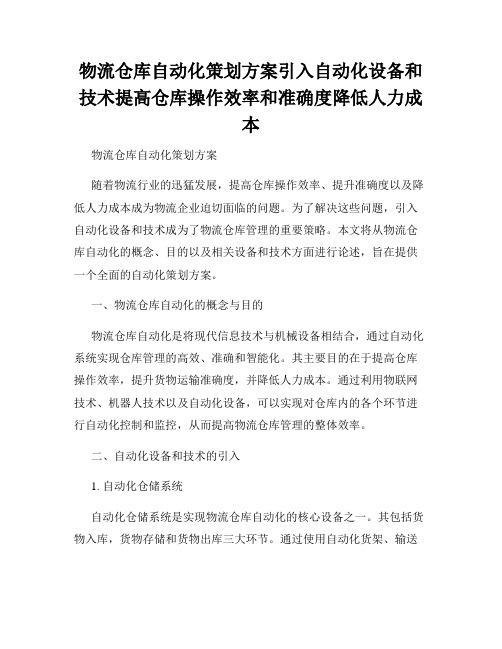 物流仓库自动化策划方案引入自动化设备和技术提高仓库操作效率和准确度降低人力成本

物流仓库自动化策划方案

随着物流行业的迅猛发展，提高仓库操作效率、提升准确度以及降低人力成本成为物流企业迫切面临的问题。为了解决这些问题，引入自动化设备和技术成为了物流仓库管理的重要策略。本文将从物流仓库自动化的概念、目的以及相关设备和技术方面进行论述，旨在提供一个全面的自动化策划方案。

一、物流仓库自动化的概念与目的

物流仓库自动化是将现代信息技术与机械设备相结合，通过自动化系统实现仓库管理的高效、准确和智能化。其主要目的在于提高仓库操作效率，提升货物运输准确度，并降低人力成本。通过利用物联网技术、机器人技术以及自动化设备，可以实现对仓库内的各个环节进行自动化控制和监控，从而提高物流仓库管理的整体效率。

二、自动化设备和技术的引入

1. 自动化仓储系统

自动化仓储系统是实现物流仓库自动化的核心设备之一。其包括货物入库，货物存储和货物出库三大环节。通过使用自动化货架、输送